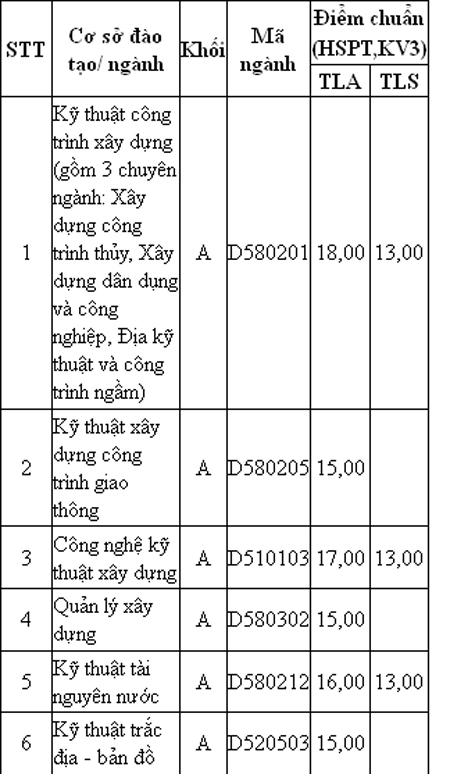 | STT | Cơ sở đào tạo/ ngành | Khối | Mã ngành | Điểm chuẩn (HSPT,KV3) | |
|---|---|---|---|---|---|
| | | | | TLA | TLS |
| 1 | Kỹ thuật công trình xây dựng (gồm 3 chuyên ngành: Xây dựng công trình thủy, Xây dựng dân dụng và công nghiệp, Địa kỹ thuật và công trình ngầm) | A | D580201 | 18,00 | 13,00 |
| 2 | Kỹ thuật xây dựng công trình giao thông | A | D580205 | 15,00 | |
| 3 | Công nghệ kỹ thuật xây dựng | A | D510103 | 17,00 | 13,00 |
| 4 | Quản lý xây dựng | A | D580302 | 15,00 | |
| 5 | Kỹ thuật tài nguyên nước | A | D580212 | 16,00 | 13,00 |
| 6 | Kỹ thuật trắc địa - bản đồ | A | D520503 | 15,00 | |